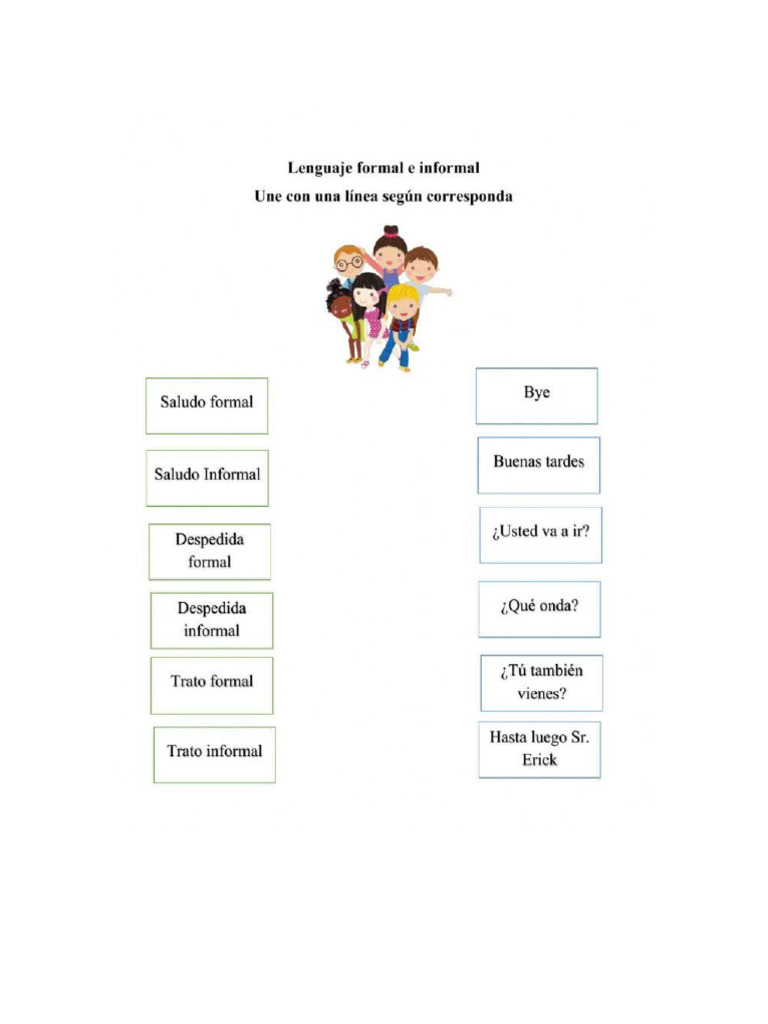 Lenguaje formal e informal
Une con una línea según corresponda

Saludo formal

Saludo Informal

Despedida formal

Despedida informal

Trato formal

Trato informal

Bye

Buenas tardes

¿Usted va a ir?

¿Qué onda?

¿Tú también vienes?

Hasta luego Sr. Erick